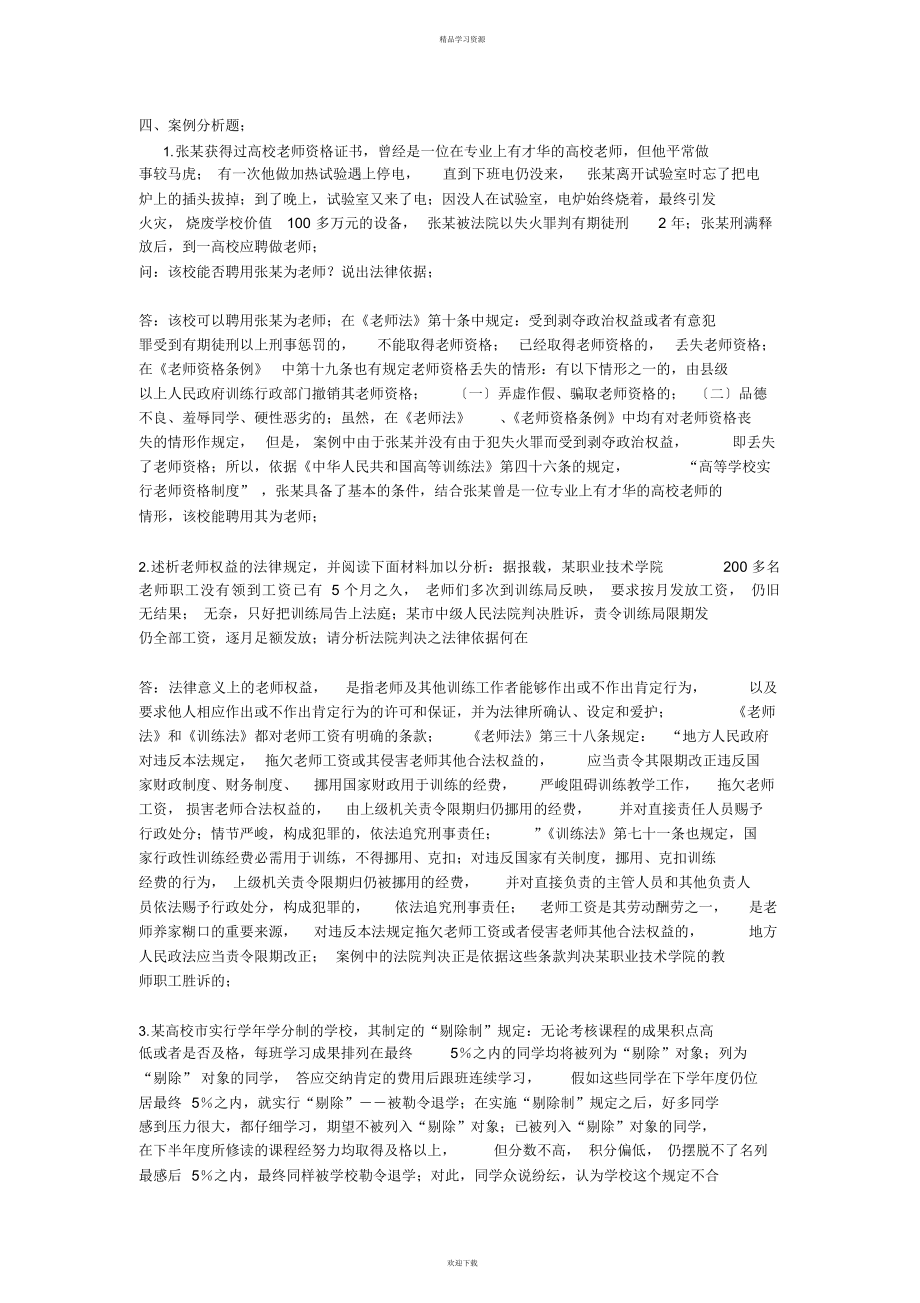 精品学习资源

四、案例分析题；

1.张某获得过高校老师资格证书，曾经是一位在专业上有才华的高校老师，但他平常做事较马虎；有一次他做加热试验遇上停电，直到下班电仍没来，张某离开试验室时忘了把电炉上的插头拔掉；到了晚上，试验室又来了电；因没人在试验室，电炉始终烧着，最终引发火灾，烧废学校价值 100 多万元的设备，张某被法院以失火罪判有期徒刑 2 年；张某刑满释放后，到一高校应聘做老师；
问：该校能否聘用张某为老师？说出法律依据；

答：该校可以聘用张某为老师；在《老师法》第十条中规定：受到剥夺政治权益或者有意犯罪受到有期徒刑以上刑事惩罚的，不能取得老师资格；已经取得老师资格的，丢失老师资格；在《老师资格条例》中第十九条也有规定老师资格丢失的情形：有以下情形之一的，由县级以上人民政府训练行政部门撤销其老师资格；〔一〕弄虚作假、骗取老师资格的；〔二〕品德不良、羞辱同学、硬性恶劣的；虽然，在《老师法》、《老师资格条例》中均有对老师资格丧失的情形作规定，但是，案例中由于张某并没有由于犯失火罪而受到剥夺政治权益，即丢失了老师资格；所以，依据《中华人民共和国高等训练法》第四十六条的规定，“高等学校实行老师资格制度”，张某具备了基本的条件，结合张某曾是一位专业上有才华的高校老师的情形，该校能聘用其为老师；

2.述析老师权益的法律规定，并阅读下面材料加以分析：据报载，某职业技术学院 200 多名老师职工没有领到工资已有 5 个月之久，老师们多次到训练局反映，要求按月发放工资，仍旧无结果；无奈，只好把训练局告上法庭；某市中级人民法院判决胜诉，责令训练局限期发仍全部工资，逐月足额发放；请分析法院判决之法律依据何在

答：法律意义上的老师权益，是指老师及其他训练工作者能够作出或不作出肯定行为，以及要求他人相应作出或不作出肯定行为的许可和保证，并为法律所确认、设定和爱护；《老师法》和《训练法》都对老师工资有明确的条款；《老师法》第三十八条规定：“地方人民政府对违反本法规定，拖欠老师工资或其侵害老师其他合法权益的，应当责令其限期改正违反国家财政制度、财务制度、挪用国家财政用于训练的经费，严峻阻碍训练教学工作，拖欠老师工资，损害老师合法权益的，由上级机关责令限期归仍挪用的经费，并对直接责任人员赐予行政处分；情节严峻，构成犯罪的，依法追究刑事责任；”《训练法》第七十一条也规定，国家行政性训练经费必需用于训练，不得挪用、克扣；对违反国家有关制度，挪用、克扣训练经费的行为，上级机关责令限期归仍被挪用的经费，并对直接负责的主管人员和其他负责人员依法赐予行政处分，构成犯罪的，依法追究刑事责任；老师工资是其劳动酬劳之一，是老师养家糊口的重要来源，对违反本法规定拖欠老师工资或者侵害老师其他合法权益的，地方人民政法应当责令限期改正；案例中的法院判决正是依据这些条款判决某职业技术学院的教师职工胜诉的；

3.某高校市实行学年学分制的学校，其制定的“剔除制”规定：无论考核课程的成果积点高低或者是否及格，每班学习成果排列在最终 5%之内的同学均将被列为“剔除”对象；列为“剔除”对象的同学，答应交纳肯定的费用后跟班连续学习，假如这些同学在下学年度仍位居最终 5%之内，就实行“剔除”——被勒令退学；在实施“剔除制”规定之后，好多同学感到压力很大，都仔细学习，期望不被列入“剔除”对象；已被列入“剔除”对象的同学，在下半年度所修读的课程经努力均取得及格以上，但分数不高，积分偏低，仍摆脱不了名列最感后 5%之内，最终同样被学校勒令退学；对此，同学众说纷纭，认为学校这个规定不合

欢迎下载